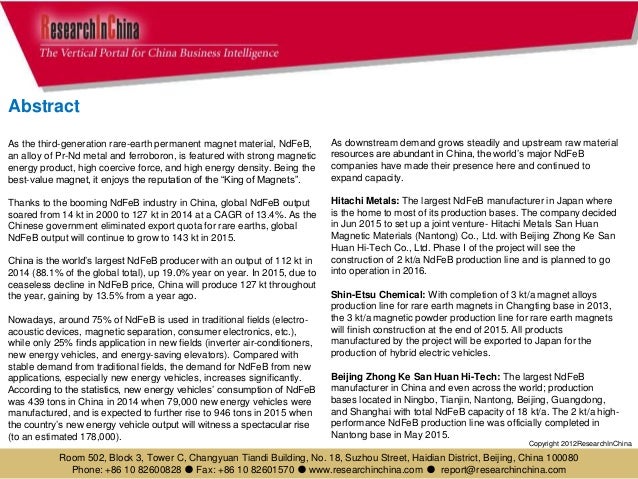 ResearchInChina
The Vertical Portal for China Business Intelligence

Abstract

As the third-generation rare-earth permanent magnet material, NdFeB, an alloy of Pr-Nd metal and ferroboron, is featured with strong magnetic energy product, high coercive force, and high energy density. Being the best-value magnet, it enjoys the reputation of the "King of Magnets".

Thanks to the booming NdFeB industry in China, global NdFeB output soared from 14 kt in 2000 to 127 kt in 2014 at a CAGR of 13.4%. As the Chinese government eliminated export quota for rare earths, global NdFeB output will continue to grow to 143 kt in 2015.

China is the world's largest NdFeB producer with an output of 112 kt in 2014 (88.1% of the global total), up 19.0% year on year. In 2015, due to ceaseless decline in NdFeB price, China will produce 127 kt throughout the year, gaining by 13.5% from a year ago.

Nowadays, around 75% of NdFeB is used in traditional fields (electro-acoustic devices, magnetic separation, consumer electronics, etc.), while only 25% finds application in new fields (inverter air-conditioners, new energy vehicles, and energy-saving elevators). Compared with stable demand from traditional fields, the demand for NdFeB from new applications, especially new energy vehicles, increases significantly. According to the statistics, new energy vehicles' consumption of NdFeB was 439 tons in China in 2014 when 79,000 new energy vehicles were manufactured, and is expected to further rise to 946 tons in 2015 when the country's new energy vehicle output will witness a spectacular rise (to an estimated 178,000).

As downstream demand grows steadily and upstream raw material resources are abundant in China, the world's major NdFeB companies have made their presence here and continued to expand capacity.

Hitachi Metals: The largest NdFeB manufacturer in Japan where is the home to most of its production bases. The company decided in Jun 2015 to set up a joint venture- Hitachi Metals San Huan Magnetic Materials (Nantong) Co., Ltd. with Beijing Zhong Ke San Huan Hi-Tech Co., Ltd. Phase I of the project will see the construction of 2 kt/a NdFeB production line and is planned to go into operation in 2016.

Shin-Etsu Chemical: With completion of 3 kt/a magnet alloys production line for rare earth magnets in Changting base in 2013, the 3 kt/a magnetic powder production line for rare earth magnets will finish construction at the end of 2015. All products manufactured by the project will be exported to Japan for the production of hybrid electric vehicles.

Beijing Zhong Ke San Huan Hi-Tech: The largest NdFeB manufacturer in China and even across the world; production bases located in Ningbo, Tianjin, Nantong, Beijing, Guangdong, and Shanghai with total NdFeB capacity of 18 kt/a. The 2 kt/a high-performance NdFeB production line was officially completed in Nantong base in May 2015.

Copyright 2012ResearchInChina

Room 502, Block 3, Tower C, Changyuan Tiandi Building, No. 18, Suzhou Street, Haidian District, Beijing, China 100080
Phone: +86 10 82600828 ● Fax: +86 10 82601570 ● www.researchinchina.com ● report@researchinchina.com